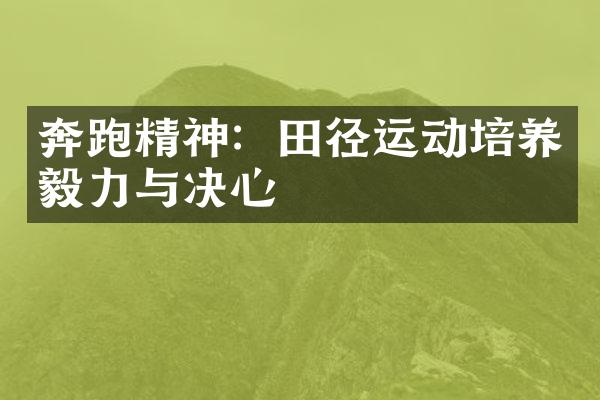 奔跑精神：田径运动培养毅力与决心